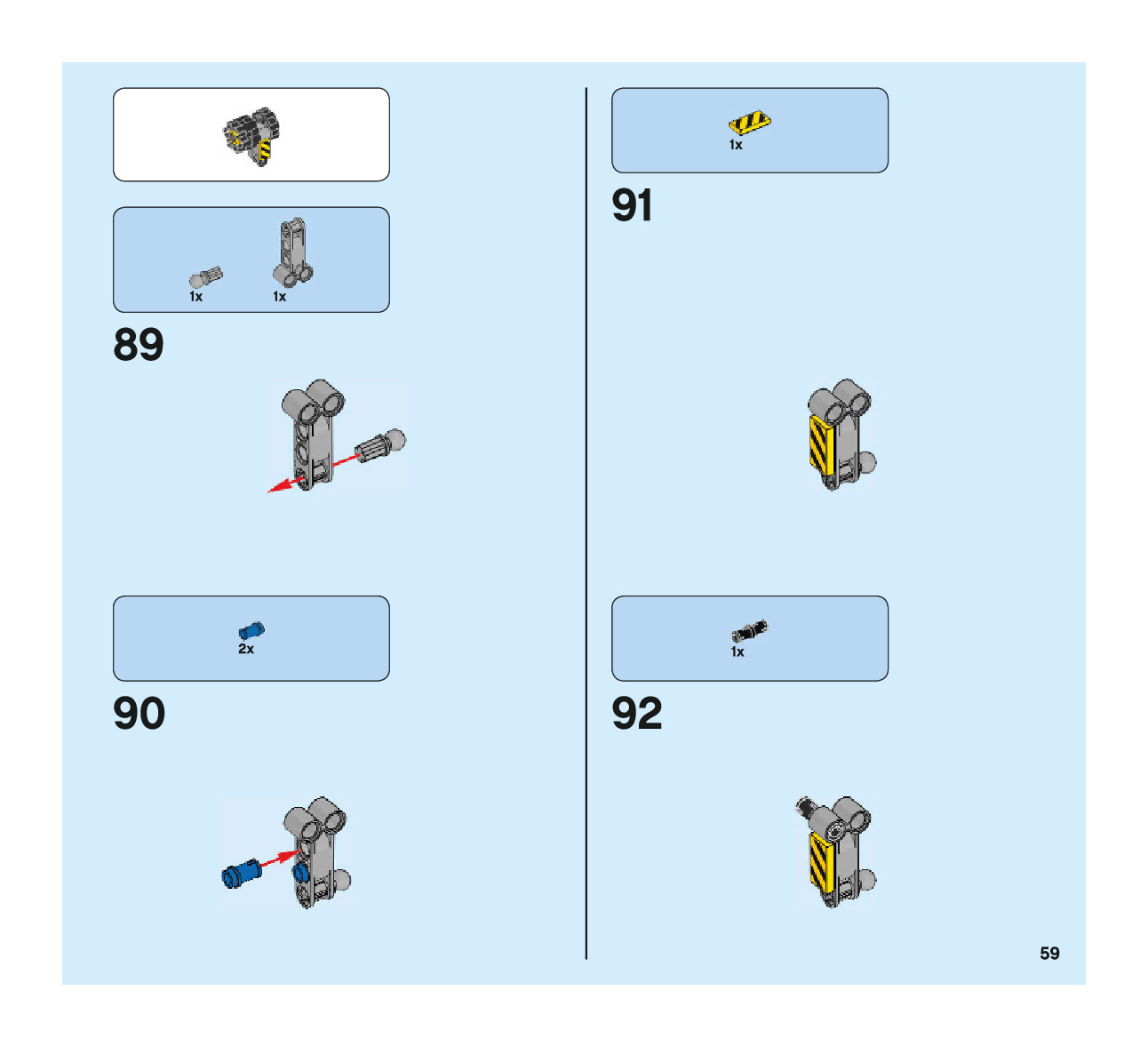 1x 1x

89

2x

90

1x

91

1x

92

59